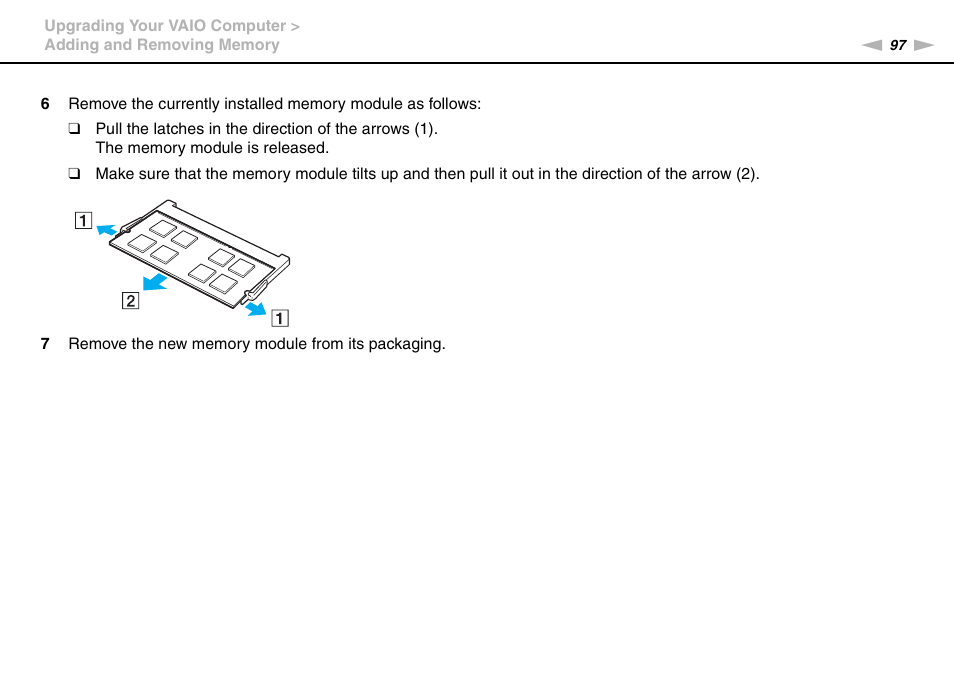 Upgrading Your VAIO Computer >
Adding and Removing Memory

97

6 Remove the currently installed memory module as follows:

❑ Pull the latches in the direction of the arrows (1).
The memory module is released.

❑ Make sure that the memory module tilts up and then pull it out in the direction of the arrow (2).

1

2

1

7 Remove the new memory module from its packaging.